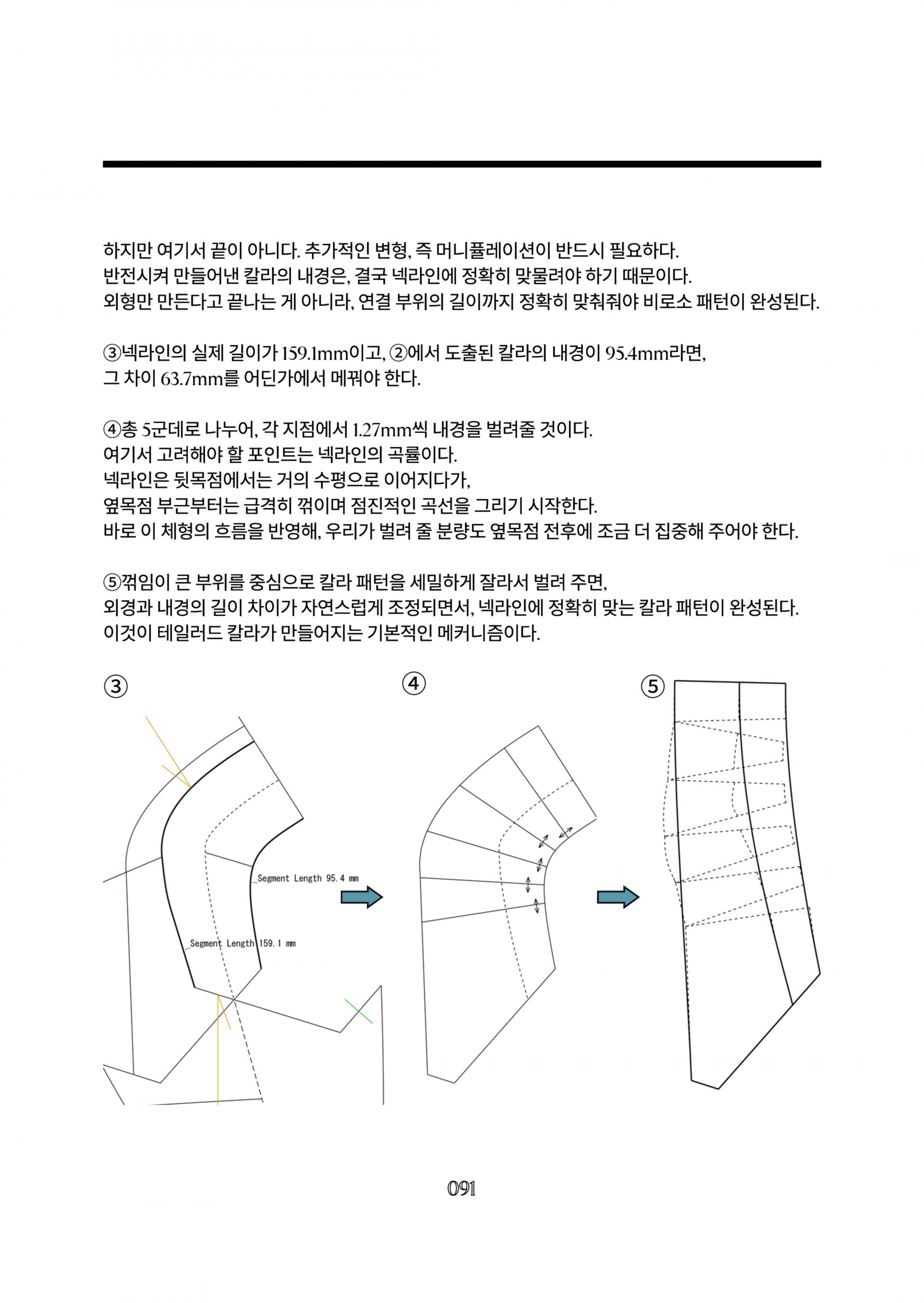 하지만 여기서 끝이 아니다. 추가적인 변형, 즉 머니퓰레이션이 반드시 필요하다.
반전시켜 만들어낸 칼라의 내경은, 결국 넥라인에 정확히 맞물려야 하기 때문이다.
외형만 만든다고 끝나는 게 아니라, 연결 부위의 길이까지 정확히 맞춰줘야 비로소 패턴이 완성된다.

③넥라인의 실제 길이가 159.1mm이고, ②에서 도출된 칼라의 내경이 95.4mm라면,
그 차이 63.7mm를 어딘가에서 메꿔야 한다.

④총 5군데로 나누어, 각 지점에서 1.27mm씩 내경을 벌려줄 것이다.
여기서 고려해야 할 포인트는 넥라인의 곡률이다.
넥라인은 뒷목점에서는 거의 수평으로 이어지다가,
옆목점 부근부터는 급격히 꺾이며 점진적인 곡선을 그리기 시작한다.
바로 이 체형의 흐름을 반영해, 우리가 벌려 줄 분량도 옆목점 전후에 조금 더 집중해 주어야 한다.

⑤꺾임이 큰 부위를 중심으로 칼라 패턴을 세밀하게 잘라서 벌려 주면,
외경과 내경의 길이 차이가 자연스럽게 조정되면서, 넥라인에 정확히 맞는 칼라 패턴이 완성된다.
이것이 테일러드 칼라가 만들어지는 기본적인 메커니즘이다.

③

Segment Length 95.4 mm

Segment Length 159.1 mm

④

⑤

091